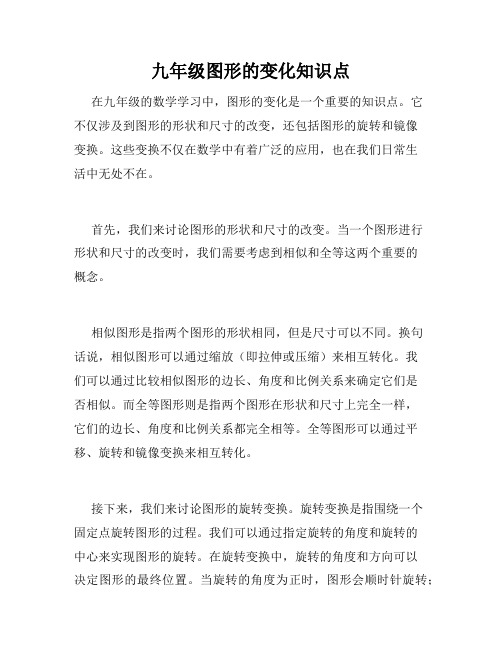 九年级图形的变化知识点

在九年级的数学学习中，图形的变化是一个重要的知识点。它不仅涉及到图形的形状和尺寸的改变，还包括图形的旋转和镜像变换。这些变换不仅在数学中有着广泛的应用，也在我们日常生活中无处不在。

首先，我们来讨论图形的形状和尺寸的改变。当一个图形进行形状和尺寸的改变时，我们需要考虑到相似和全等这两个重要的概念。

相似图形是指两个图形的形状相同，但是尺寸可以不同。换句话说，相似图形可以通过缩放（即拉伸或压缩）来相互转化。我们可以通过比较相似图形的边长、角度和比例关系来确定它们是否相似。而全等图形则是指两个图形在形状和尺寸上完全一样，它们的边长、角度和比例关系都完全相等。全等图形可以通过平移、旋转和镜像变换来相互转化。

接下来，我们来讨论图形的旋转变换。旋转变换是指围绕一个固定点旋转图形的过程。我们可以通过指定旋转的角度和旋转的中心来实现图形的旋转。在旋转变换中，旋转的角度和方向可以决定图形的最终位置。当旋转的角度为正时，图形会顺时针旋转；